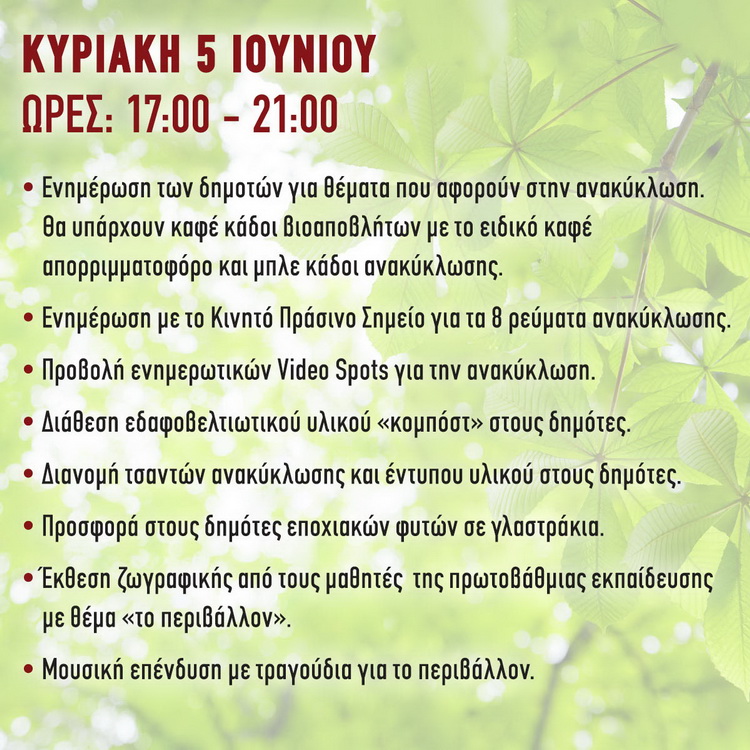 ΚΥΡΙΑΚΗ 5 ΙΟΥΝΙΟΥ
ΩΡΕΣ: 17:00 - 21:00

• Ενημέρωση των δημοτών για θέματα που αφορούν στην ανακύκλωση. Θα υπάρχουν καφέ κάδοι βιοαποβλήτων με το ειδικό καφέ απορριμματοφόρο και μπλε κάδοι ανακύκλωσης.

• Ενημέρωση με το Κινητό Πράσινο Σημείο για τα 8 ρεύματα ανακύκλωσης.

• Προβολή ενημερωτικών Video Spots για την ανακύκλωση.

• Διάθεση εδαφοβελτιωτικού υλικού «κομπόστ» στους δημότες.

• Διανομή τσαντών ανακύκλωσης και έντυπου υλικού στους δημότες.

• Προσφορά στους δημότες εποχιακών φυτών σε γλαστράκια.

• Έκθεση ζωγραφικής από τους μαθητές της πρωτοβάθμιας εκπαίδευσης με θέμα «το περιβάλλον».

• Μουσική επένδυση με τραγούδια για το περιβάλλον.